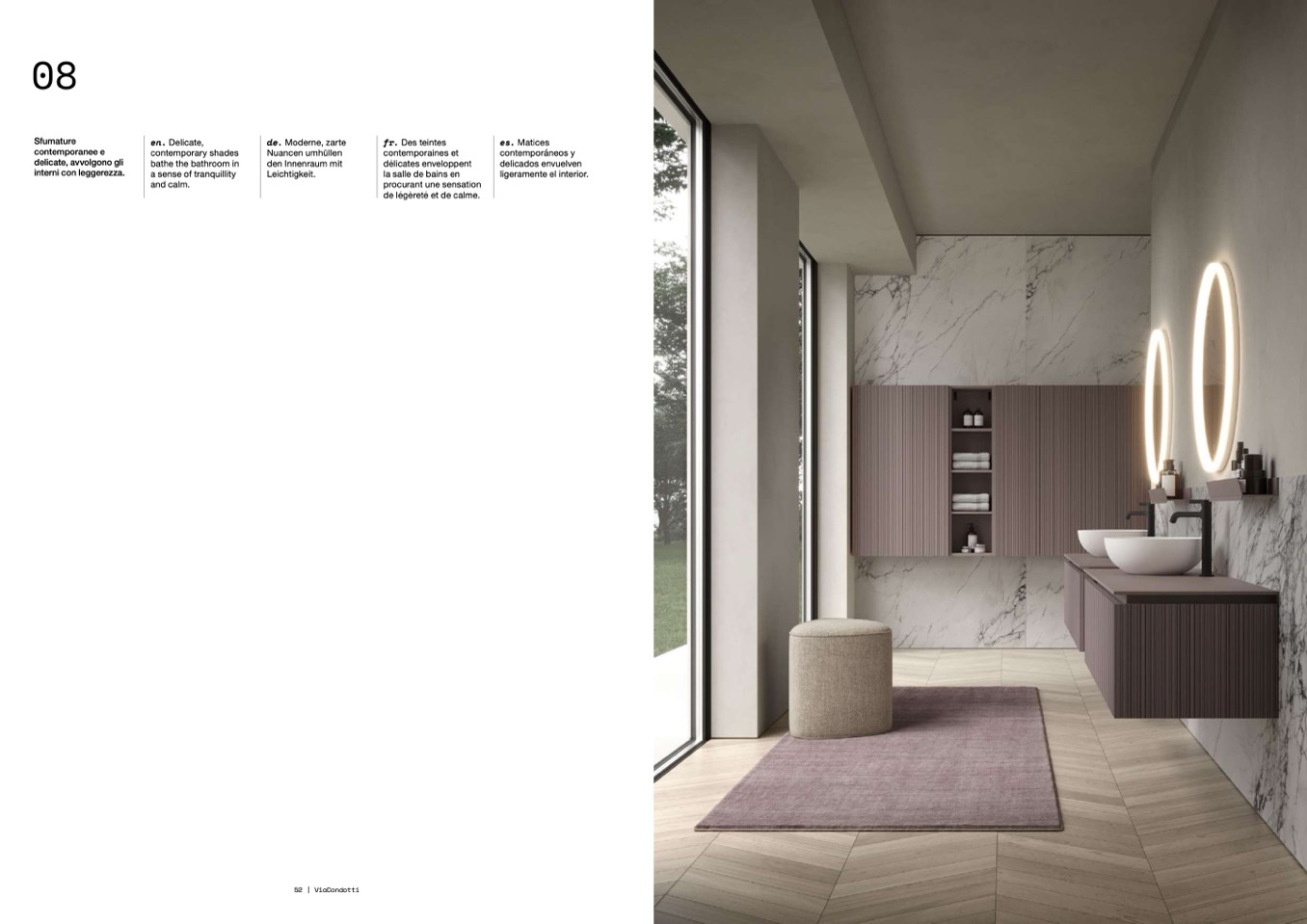 08

Sfumature contemporanee e delicate, avvolgono gli interni con leggerezza.

en. Delicate, contemporary shades bathe the bathroom in a sense of tranquillity and calm.

de. Moderne, zarte Nuancen umhüllen den Innenraum mit Leichtigkeit.

fr. Des teintes contemporaines et délicates enveloppent la salle de bains en procurant une sensation de légèreté et de calme.

es. Matices contemporáneos y delicados envuelven ligeramente el interior.

52 | ViaCondotti